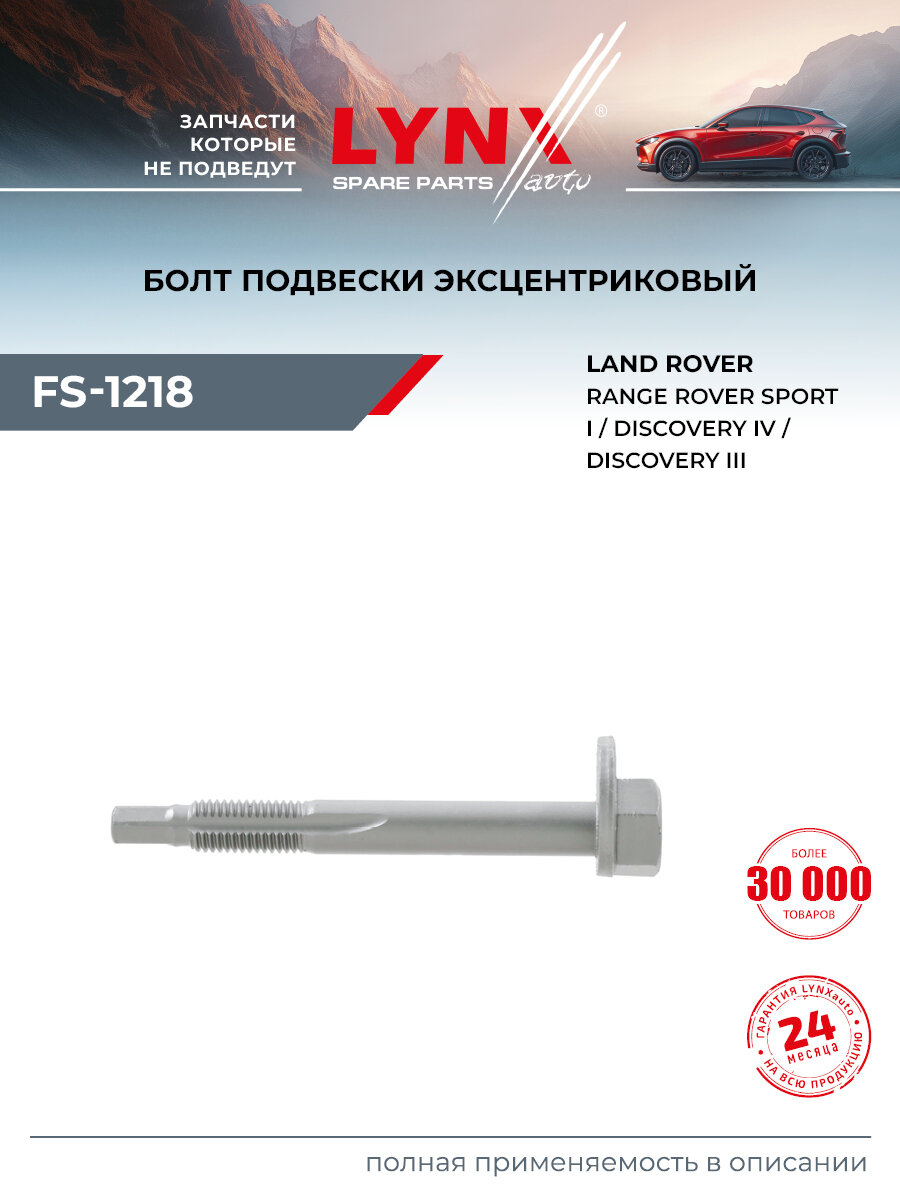 ЗАПЧАСТИ КОТОРЫЕ НЕ ПОДВЕДУТ

LYNX®
SPARE PARTS auto

БОЛТ ПОДВЕСКИ ЭКСЦЕНТРИКОВЫЙ

FS-1218

LAND ROVER
RANGE ROVER SPORT I / DISCOVERY IV / DISCOVERY III

БОЛЕЕ
30 000
ТОВАРОВ

ГАРАНТИЯ LYNXauto
24
месяца
НА ВСЮ ПРОДУКЦИЮ

полная применяемость в описании